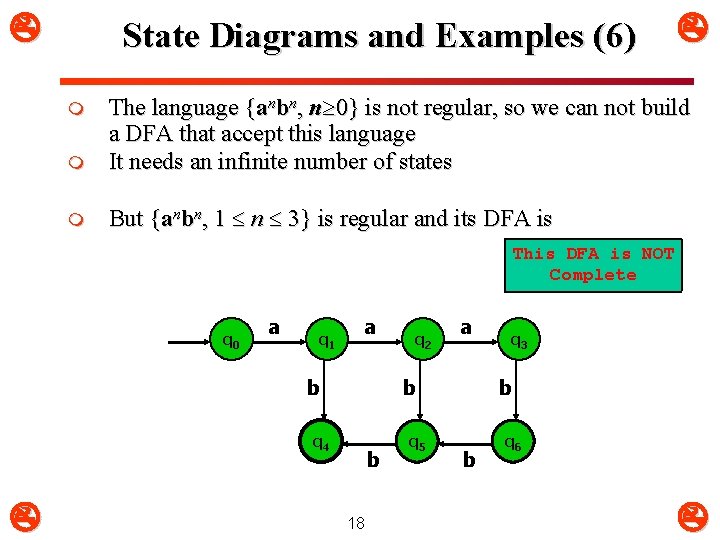 State Diagrams and Examples (6)

The language $\{a^n b^n, n \geq 0\}$ is not regular, so we can not build a DFA that accept this language

It needs an infinite number of states

But $\{a^n b^n, 1 \leq n \leq 3\}$ is regular and its DFA is

This DFA is NOT Complete

$q_0$ a $q_1$ a $q_2$ a $q_3$

b b b

$q_4$ b $q_5$ b $q_6$

18